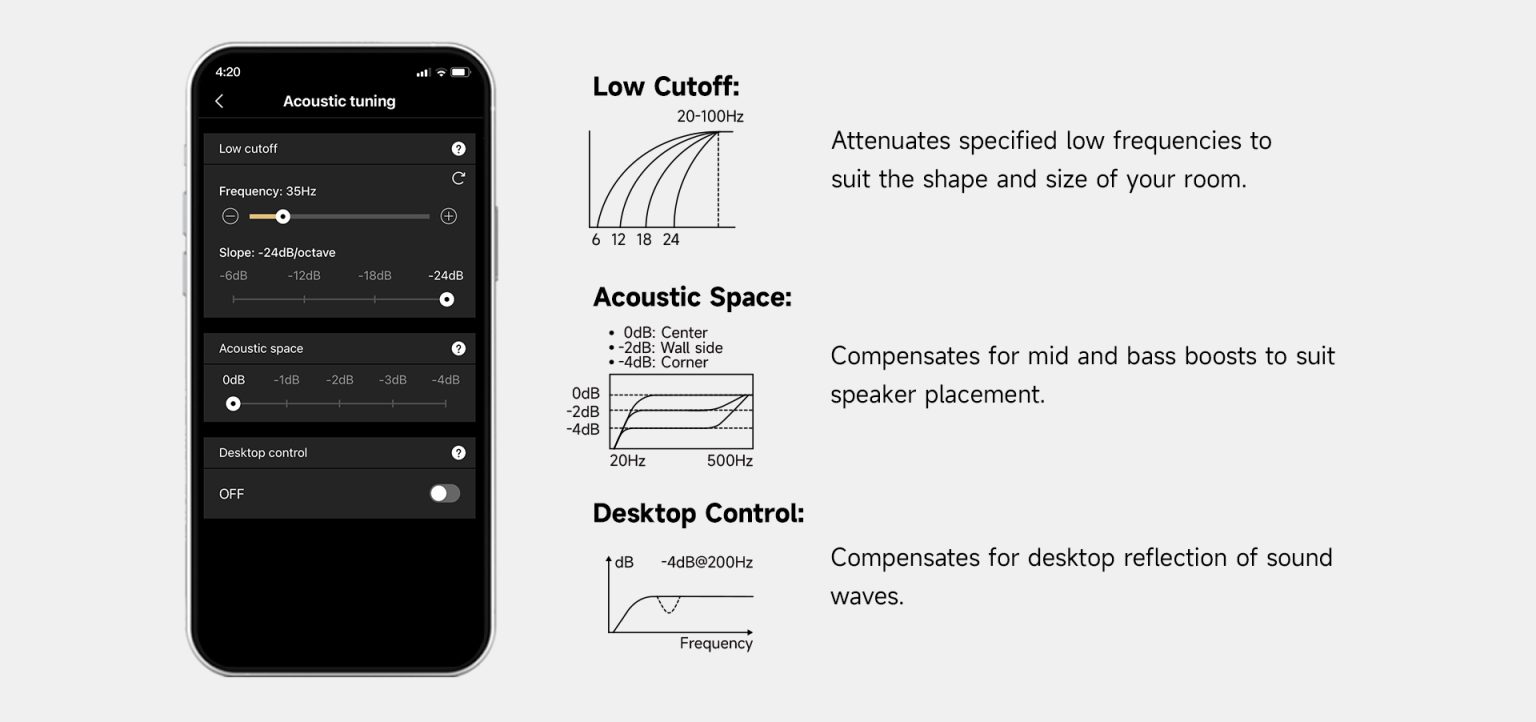 4:20

Acoustic tuning

Low cutoff

Frequency: 35Hz

Slope: -24dB/octave

-6dB -12dB -18dB -24dB

Acoustic space

0dB -1dB -2dB -3dB -4dB

Desktop control

OFF

Low Cutoff:

20-100Hz

6 12 18 24

Attenuates specified low frequencies to suit the shape and size of your room.

Acoustic Space:

• 0dB: Center
• -2dB: Wall side
• -4dB: Corner

0dB
-2dB
-4dB
20Hz 500Hz

Compensates for mid and bass boosts to suit speaker placement.

Desktop Control:

dB -4dB@200Hz

Frequency

Compensates for desktop reflection of sound waves.